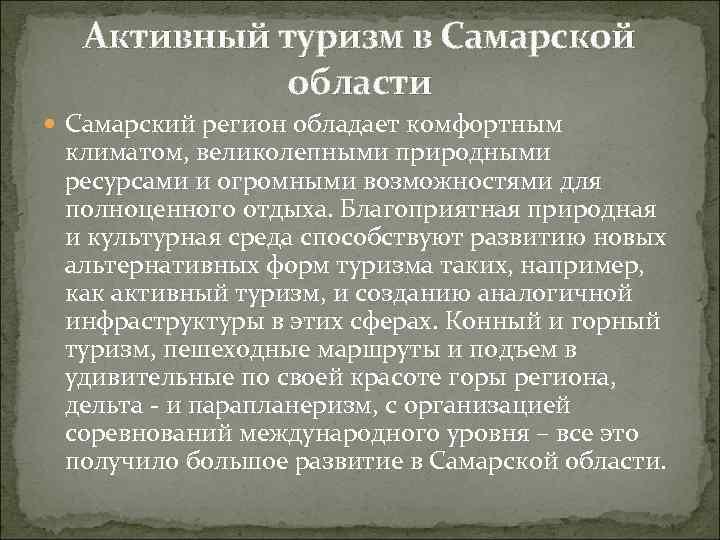 Активный туризм в Самарской области

Самарский регион обладает комфортным климатом, великолепными природными ресурсами и огромными возможностями для полноценного отдыха. Благоприятная природная и культурная среда способствуют развитию новых альтернативных форм туризма таких, например, как активный туризм, и созданию аналогичной инфраструктуры в этих сферах. Конный и горный туризм, пешеходные маршруты и подъем в удивительные по своей красоте горы региона, дельта - и парапланеризм, с организацией соревнований международного уровня – все это получило большое развитие в Самарской области.